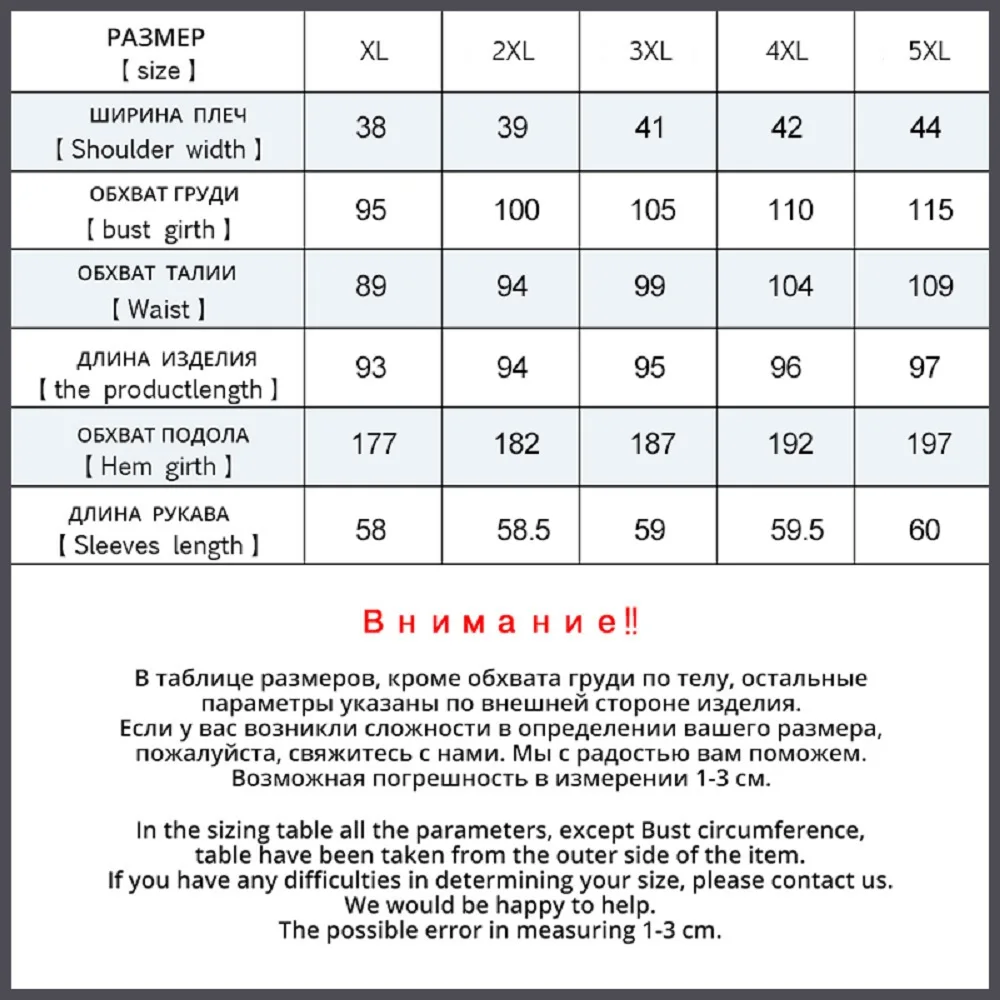 | РАЗМЕР 【 size 】 | XL | 2XL | 3XL | 4XL | 5XL |
|---|---|---|---|---|---|
| ШИРИНА ПЛЕЧ 【 Shoulder width 】 | 38 | 39 | 41 | 42 | 44 |
| ОБХВАТ ГРУДИ 【 bust girth 】 | 95 | 100 | 105 | 110 | 115 |
| ОБХВАТ ТАЛИИ 【 Waist 】 | 89 | 94 | 99 | 104 | 109 |
| ДЛИНА ИЗДЕЛИЯ 【 the productlength 】 | 93 | 94 | 95 | 96 | 97 |
| ОБХВАТ ПОДОЛА 【 Hem girth 】 | 177 | 182 | 187 | 192 | 197 |
| ДЛИНА РУКАВА 【 Sleeves length 】 | 58 | 58.5 | 59 | 59.5 | 60 |

Внимание!!

В таблице размеров, кроме обхвата груди по телу, остальные параметры указаны по внешней стороне изделия.
Если у вас возникли сложности в определении вашего размера, пожалуйста, свяжитесь с нами. Мы с радостью вам поможем.
Возможная погрешность в измерении 1-3 см.

In the sizing table all the parameters, except Bust circumference, table have been taken from the outer side of the item.
If you have any difficulties in determining your size, please contact us.
We would be happy to help.
The possible error in measuring 1-3 cm.